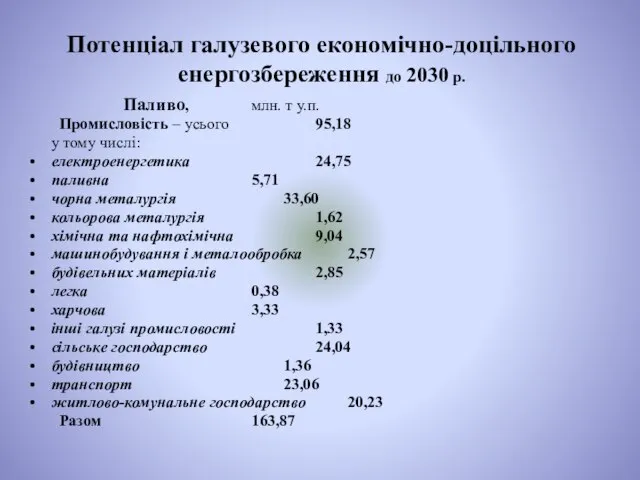 Потенціал галузевого економічно-доцільного енергозбереження до 2030 р.

Паливо, млн. т у.п.
Промисловість – усього 95,18
у тому числі:
• електроенергетика 24,75
• паливна 5,71
• чорна металургія 33,60
• кольорова металургія 1,62
• хімічна та нафтохімічна 9,04
• машинобудування і металообробка 2,57
• будівельних матеріалів 2,85
• легка 0,38
• харчова 3,33
• інші галузі промисловості 1,33
• сільське господарство 24,04
• будівництво 1,36
• транспорт 23,06
• житлово-комунальне господарство 20,23
Разом 163,87